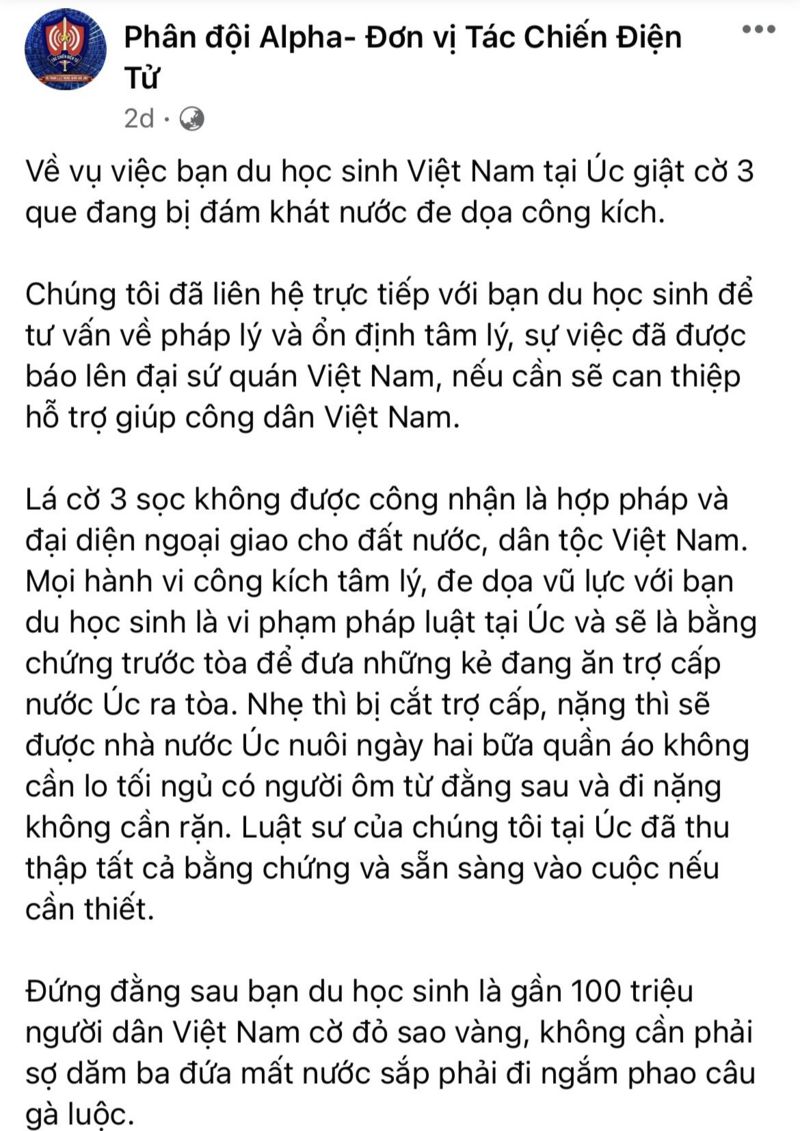 Phân đội Alpha- Đơn vị Tác Chiến Điện Tử

2d ·

Về vụ việc bạn du học sinh Việt Nam tại Úc giật cờ 3 que đang bị đám khát nước đe dọa công kích.

Chúng tôi đã liên hệ trực tiếp với bạn du học sinh để tư vấn về pháp lý và ổn định tâm lý, sự việc đã được báo lên đại sứ quán Việt Nam, nếu cần sẽ can thiệp hỗ trợ giúp công dân Việt Nam.

Lá cờ 3 sọc không được công nhận là hợp pháp và đại diện ngoại giao cho đất nước, dân tộc Việt Nam. Mọi hành vi công kích tâm lý, đe dọa vũ lực với bạn du học sinh là vi phạm pháp luật tại Úc và sẽ là bằng chứng trước tòa để đưa những kẻ đang ăn trợ cấp nước Úc ra tòa. Nhẹ thì bị cắt trợ cấp, nặng thì sẽ được nhà nước Úc nuôi ngày hai bữa quần áo không cần lo tối ngủ có người ôm từ đằng sau và đi nặng không cần rặn. Luật sư của chúng tôi tại Úc đã thu thập tất cả bằng chứng và sẵn sàng vào cuộc nếu cần thiết.

Đứng đằng sau bạn du học sinh là gần 100 triệu người dân Việt Nam cờ đỏ sao vàng, không cần phải sợ dăm ba đứa mất nước sắp phải đi ngắm phao câu gà luộc.